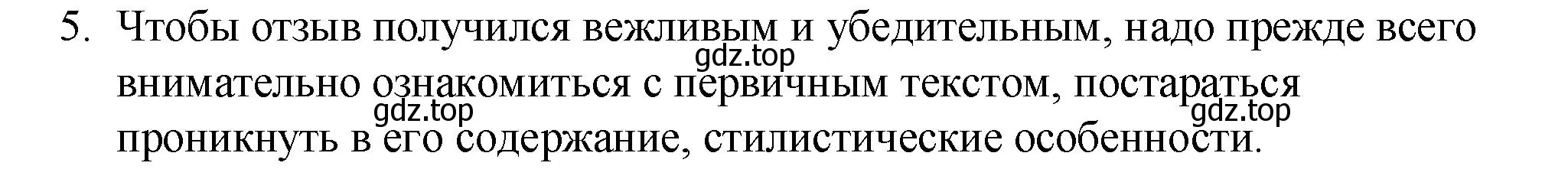 5. Чтобы отзыв получился вежливым и убедительным, надо прежде всего внимательно ознакомиться с первичным текстом, постараться проникнуть в его содержание, стилистические особенности.

gdz.top

gdz.top

gdz.top